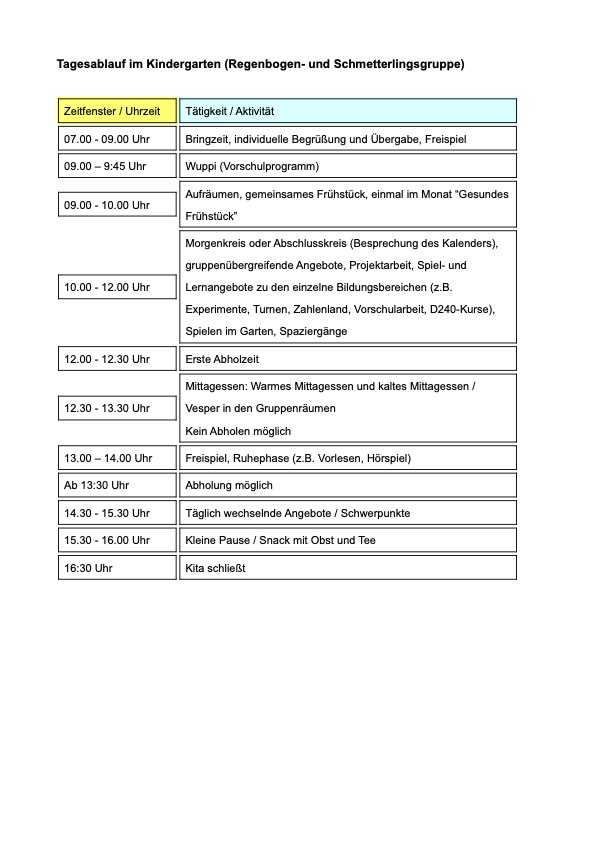 Tagesablauf im Kindergarten (Regenbogen- und Schmetterlingsgruppe)

| Zeitfenster / Uhrzeit | Tätigkeit / Aktivität |
|---|---|
| 07.00 - 09.00 Uhr | Bringzeit, individuelle Begrüßung und Übergabe, Freispiel |
| 09.00 – 9:45 Uhr | Wuppi (Vorschulprogramm) |
| 09.00 - 10.00 Uhr | Aufräumen, gemeinsames Frühstück, einmal im Monat "Gesundes Frühstück" |
| 10.00 - 12.00 Uhr | Morgenkreis oder Abschlusskreis (Besprechung des Kalenders), gruppenübergreifende Angebote, Projektarbeit, Spiel- und Lernangebote zu den einzelne Bildungsbereichen (z.B. Experimente, Turnen, Zahlenland, Vorschularbeit, D240-Kurse), Spielen im Garten, Spaziergänge |
| 12.00 - 12.30 Uhr | Erste Abholzeit |
| 12.30 - 13.30 Uhr | Mittagessen: Warmes Mittagessen und kaltes Mittagessen / Vesper in den Gruppenräumen Kein Abholen möglich |
| 13.00 – 14.00 Uhr | Freispiel, Ruhephase (z.B. Vorlesen, Hörspiel) |
| Ab 13:30 Uhr | Abholung möglich |
| 14.30 - 15.30 Uhr | Täglich wechselnde Angebote / Schwerpunkte |
| 15.30 - 16.00 Uhr | Kleine Pause / Snack mit Obst und Tee |
| 16:30 Uhr | Kita schließt |